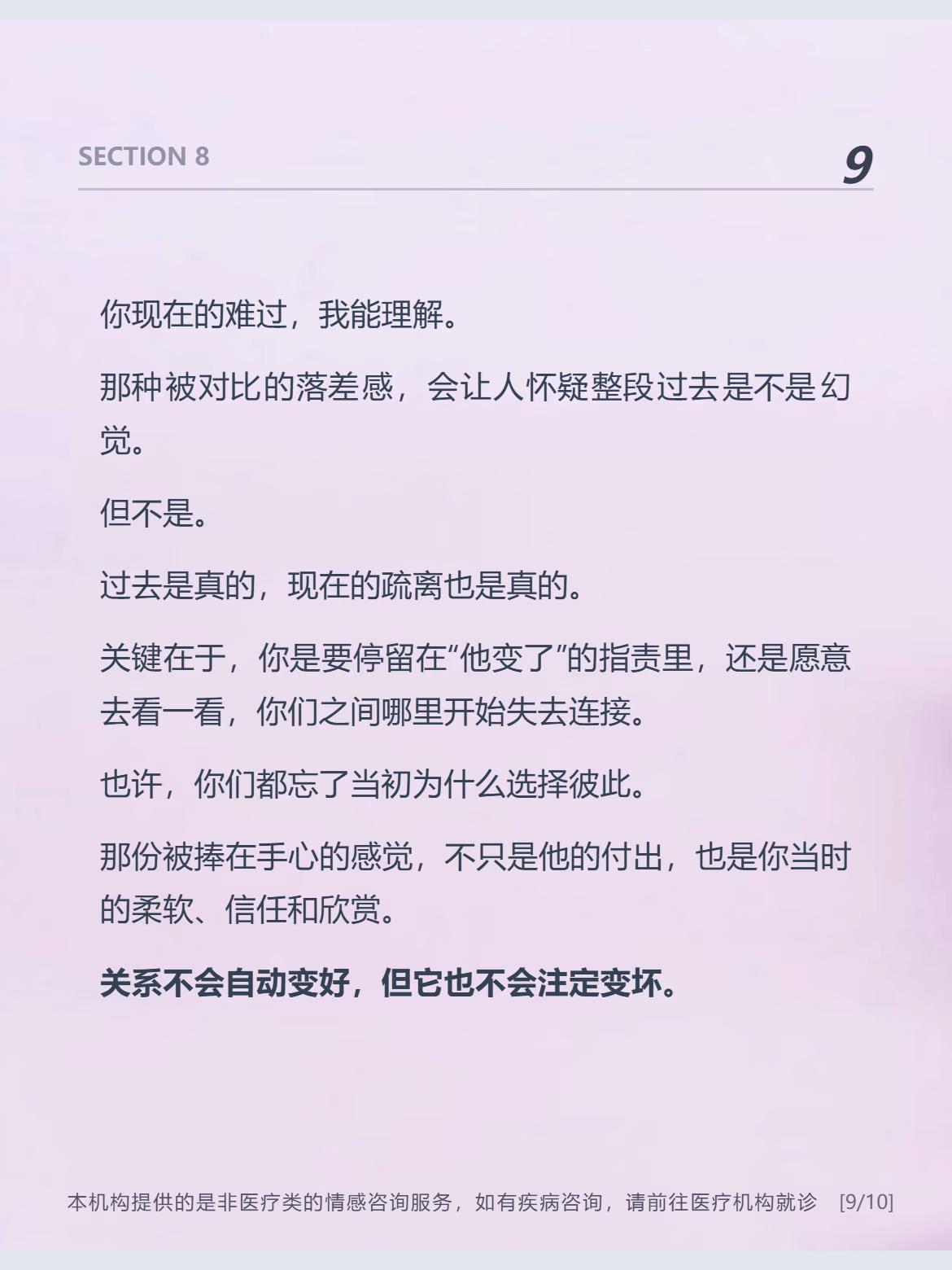 SECTION 8

9

你现在的难过，我能理解。

那种被对比的落差感，会让人怀疑整段过去是不是幻觉。

但不是。

过去是真的，现在的疏离也是真的。

关键在于，你是要停留在“他变了”的指责里，还是愿意去看一看，你们之间哪里开始失去连接。

也许，你们都忘了当初为什么选择彼此。

那份被捧在手心的感觉，不只是他的付出，也是你当时的柔软、信任和欣赏。

关系不会自动变好，但它也不会注定变坏。

本机构提供的是非医疗类的情感咨询服务，如有疾病咨询，请前往医疗机构就诊 [9/10]